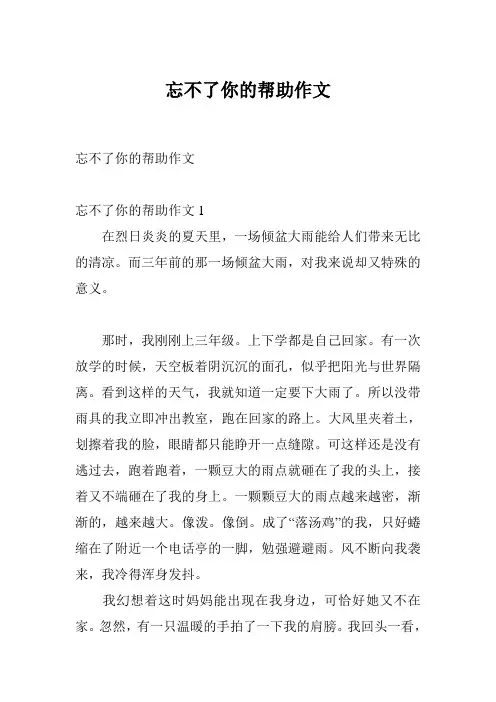 忘不了你的帮助作文

忘不了你的帮助作文

忘不了你的帮助作文 1

在烈日炎炎的夏天里，一场倾盆大雨能给人们带来无比的清凉。而三年前的那一场倾盆大雨，对我来说却又特殊的意义。

那时，我刚刚上三年级。上下学都是自己回家。有一次放学的时候，天空板着阴沉沉的面孔，似乎把阳光与世界隔离。看到这样的天气，我就知道一定要下大雨了。所以没带雨具的我立即冲出教室，跑在回家的路上。大风里夹着土，划擦着我的脸，眼睛都只能睁开一点缝隙。可这样还是没有逃过去，跑着跑着，一颗豆大的雨点就砸在了我的头上，接着又不端砸在了我的身上。一颗颗豆大的雨点越来越密，渐渐的，越来越大。像泼。像倒。成了“落汤鸡”的我，只好蜷缩在了附近一个电话亭的一脚，勉强避避雨。风不断向我袭来，我冷得浑身发抖。

我幻想着这时妈妈能出现在我身边，可恰好她又不在家。忽然，有一只温暖的手拍了一下我的肩膀。我回头一看，